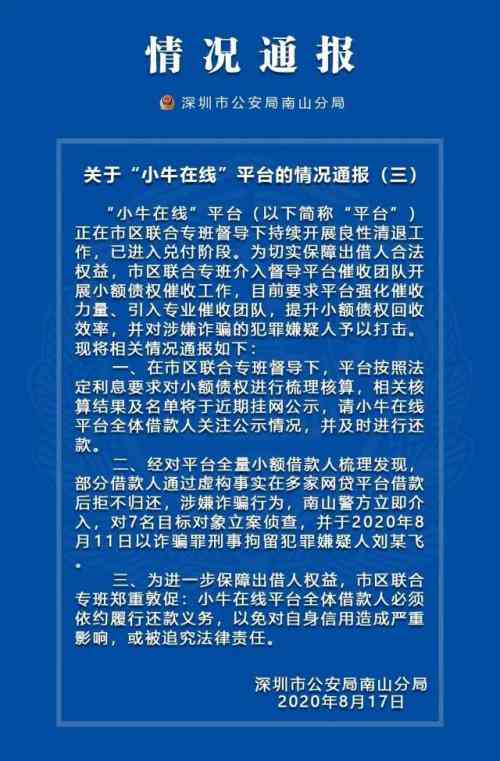 情况通报

深圳市公安局南山分局

关于“小牛在线”平台的情况通报（三）

“小牛在线”平台（以下简称“平台”）正在市区联合专班督导下持续开展良性清退工作，已进入兑付阶段。为切实保障出借人合法权益，市区联合专班介入督导平台催收团队开展小额债权催收工作，目前要求平台强化催收力量、引入专业催收团队，提升小额债权回收效率，并对涉嫌诈骗的犯罪嫌疑人予以打击。现将相关情况通报如下：

一、在市区联合专班督导下，平台按照法定利息要求对小额债权进行梳理核算，相关核算结果及名单将于近期挂网公示，请小牛在线平台全体借款人关注公示情况，并及时进行还款。

二、经对平台全量小额借款人梳理发现，部分借款人通过虚构事实在多家网贷平台借款后拒不归还，涉嫌诈骗行为，南山警方立即介入，对7名目标对象立案侦查，并于2020年8月11日以诈骗罪刑事拘留犯罪嫌疑人刘某飞。

三、为进一步保障出借人权益，市区联合专班郑重敦促：小牛在线平台全体借款人必须依约履行还款义务，以免对自身信用造成严重影响，或被追究法律责任。

深圳市公安局南山分局
2020年8月17日